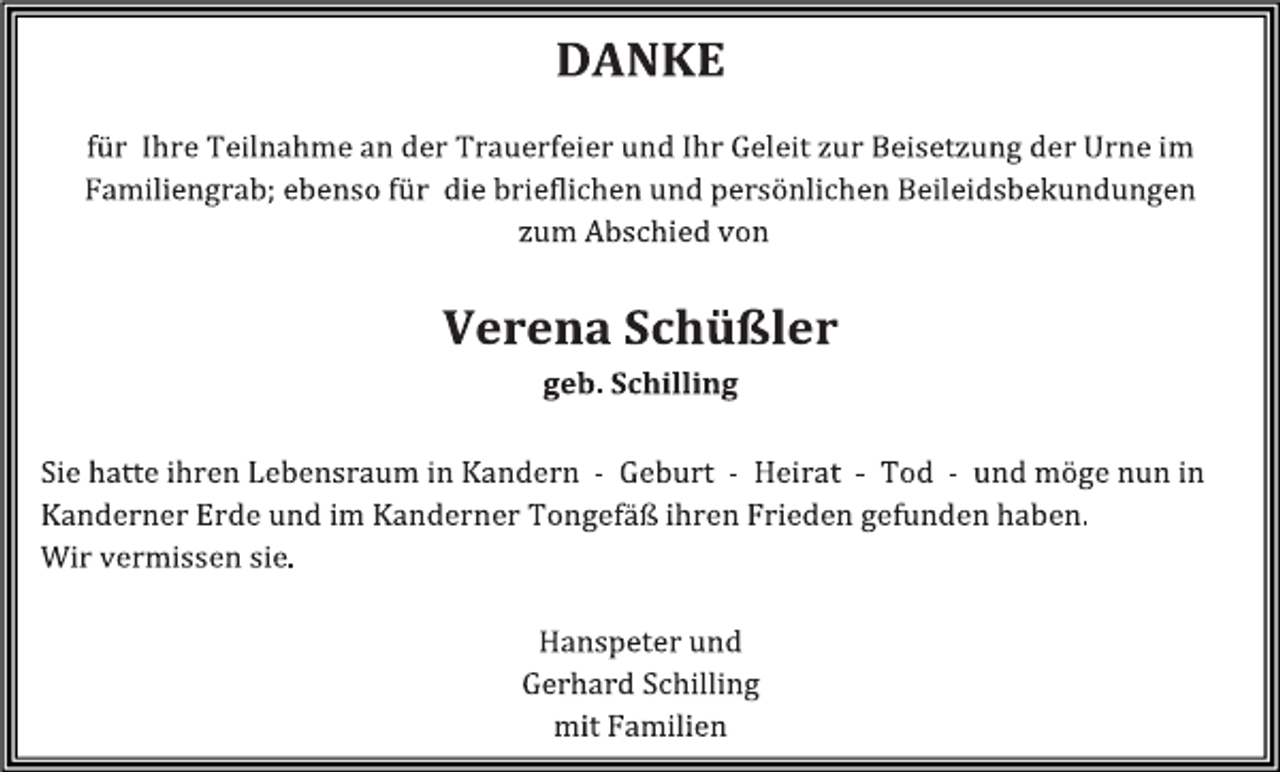 DANKE

für Ihre Teilnahme an der Trauerfeier und Ihr Geleit zur Beisetzung der Urne im Familiengrab; ebenso für die brieflichen und persönlichen Beileidsbekundungen zum Abschied von

Verena Schüßler
geb. Schilling

Sie hatte ihren Lebensraum in Kandern - Geburt - Heirat - Tod - und möge nun in Kanderner Erde und im Kanderner Tongefäß ihren Frieden gefunden haben.
Wir vermissen sie.

Hanspeter und
Gerhard Schilling
mit Familien